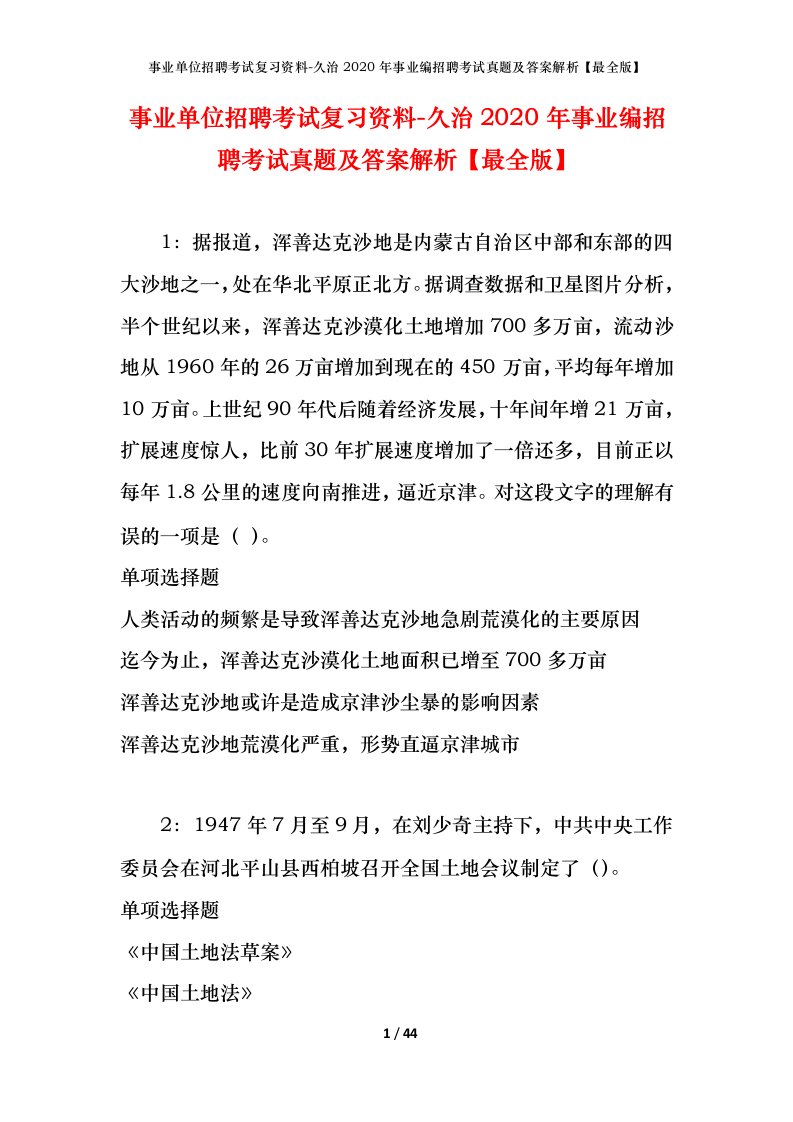 事业单位招聘考试复习资料-久治 2020 年事业编招聘考试真题及答案解析【最全版】

事业单位招聘考试复习资料-久治 2020 年事业编招聘考试真题及答案解析【最全版】

1：据报道，浑善达克沙地是内蒙古自治区中部和东部的四大沙地之一，处在华北平原正北方。据调查数据和卫星图片分析，半个世纪以来，浑善达克沙漠化土地增加 700 多万亩，流动沙地从 1960 年的 26 万亩增加到现在的 450 万亩，平均每年增加 10 万亩。上世纪 90 年代后随着经济发展，十年间年增 21 万亩，扩展速度惊人，比前 30 年扩展速度增加了一倍还多，目前正以每年 1.8 公里的速度向南推进，逼近京津。对这段文字的理解有误的一项是（ ）。
单项选择题
人类活动的频繁是导致浑善达克沙地急剧荒漠化的主要原因
迄今为止，浑善达克沙漠化土地面积已增至 700 多万亩
浑善达克沙地或许是造成京津沙尘暴的影响因素
浑善达克沙地荒漠化严重，形势直逼京津城市

2：1947 年 7 月至 9 月，在刘少奇主持下，中共中央工作委员会在河北平山县西柏坡召开全国土地会议制定了（）。
单项选择题
《中国土地法草案》
《中国土地法》

1 / 44